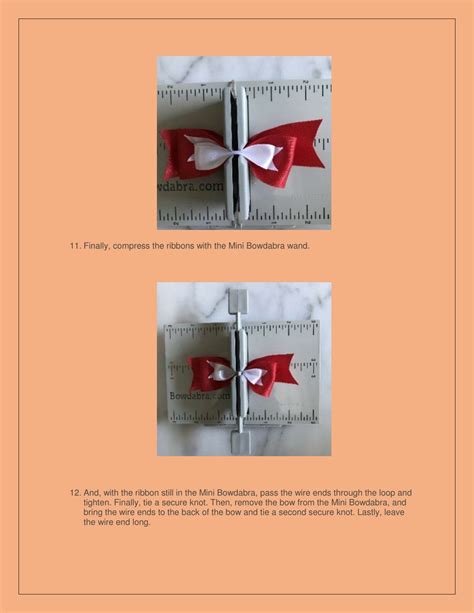 wdabra.com

11. Finally, compress the ribbons with the Mini Bowdabra wand.

Bowdabra.com

12. And, with the ribbon still in the Mini Bowdabra, pass the wire ends through the loop and tighten. Finally, tie a secure knot. Then, remove the bow from the Mini Bowdabra, and bring the wire ends to the back of the bow and tie a second secure knot. Lastly, leave the wire end long.